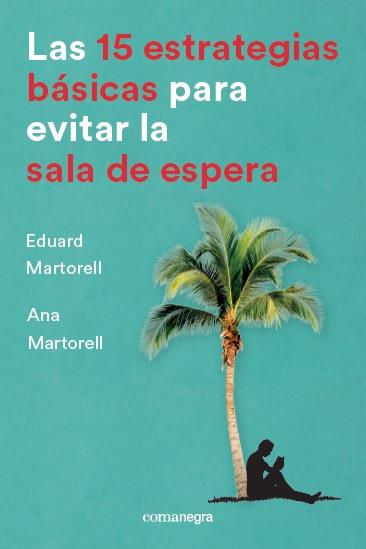 Las 15 estrategias básicas para evitar la sala de espera

Eduard Martorell

Ana Martorell

comanegra